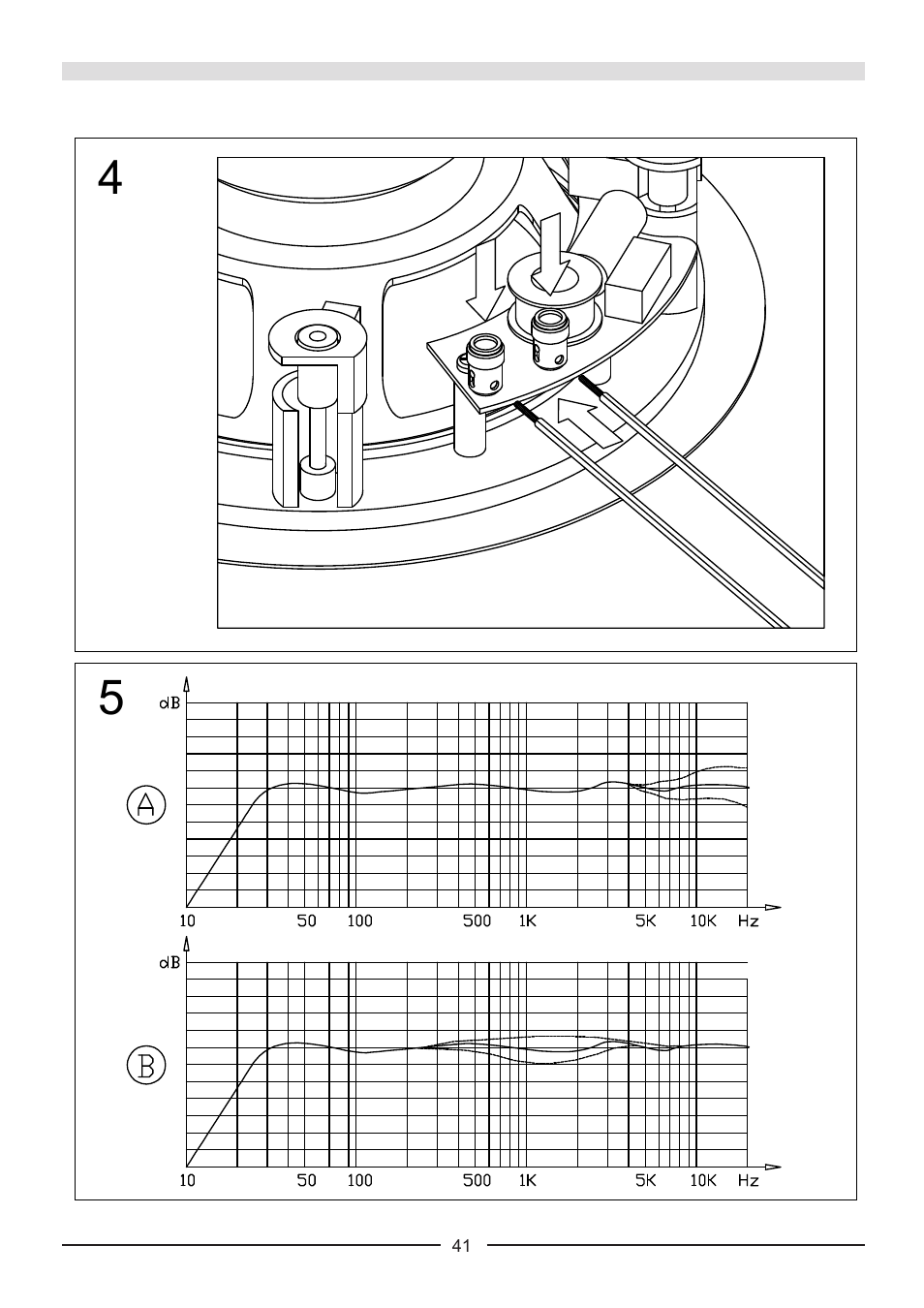 4

5

dB

A

10 50 100 500 1K 5K 10K Hz

dB

B

10 50 100 500 1K 5K 10K Hz

41